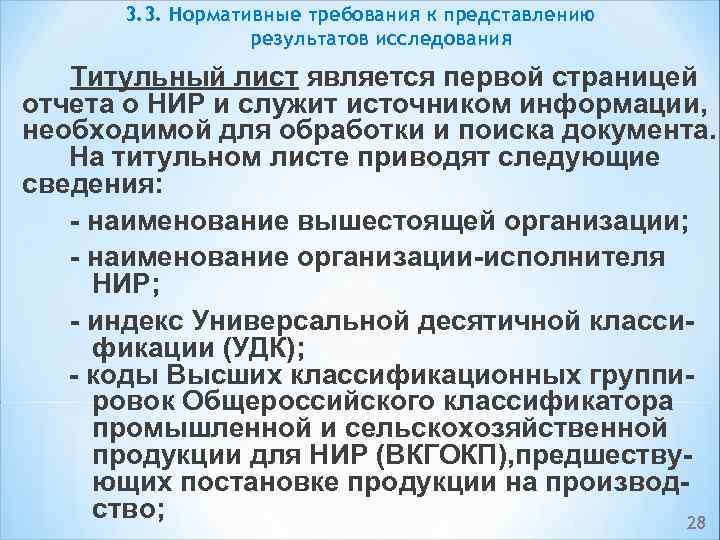 3.3. Нормативные требования к представлению результатов исследования

Титульный лист является первой страницей отчета о НИР и служит источником информации, необходимой для обработки и поиска документа.

На титульном листе приводят следующие сведения:

- наименование вышестоящей организации;

- наименование организации-исполнителя НИР;

- индекс Универсальной десятичной классификации (УДК);

- коды Высших классификационных группировок Общероссийского классификатора промышленной и сельскохозяйственной продукции для НИР (ВКГОКП),предшествующих постановке продукции на производство;

28